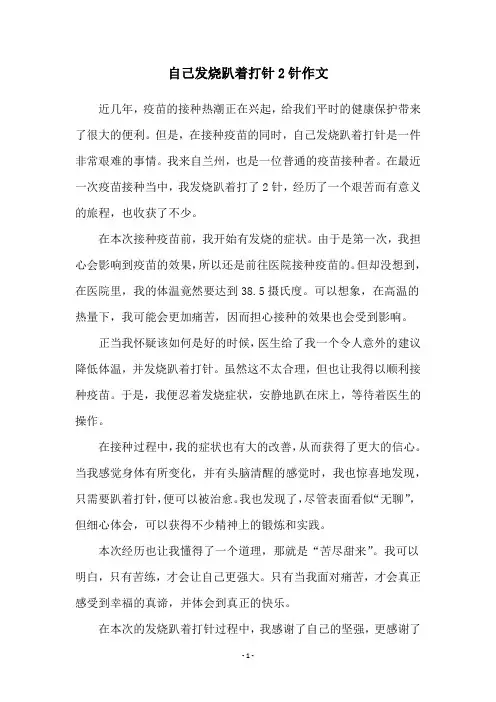 自己发烧趴着打针2针作文

近几年，疫苗的接种热潮正在兴起，给我们平时的健康保护带来了很大的便利。但是，在接种疫苗的同时，自己发烧趴着打针是一件非常艰难的事情。我来自兰州，也是一位普通的疫苗接种者。在最近一次疫苗接种当中，我发烧趴着打了2针，经历了一个艰苦而有意义的旅程，也收获了不少。

在本次接种疫苗前，我开始有发烧的症状。由于是第一次，我担心会影响到疫苗的效果，所以还是前往医院接种疫苗的。但却没想到，在医院里，我的体温竟然要达到38.5摄氏度。可以想象，在高温的热量下，我可能会更加痛苦，因而担心接种的效果也会受到影响。

正当我怀疑该如何是好的时候，医生给了我一个令人意外的建议降低体温，并发烧趴着打针。虽然这不太合理，但也让我得以顺利接种疫苗。于是，我便忍着发烧症状，安静地趴在床上，等待着医生的操作。

在接种过程中，我的症状也有大的改善，从而获得了更大的信心。当我感觉身体有所变化，并有头脑清醒的感觉时，我也惊喜地发现，只需要趴着打针，便可以被治愈。我也发现了，尽管表面看似“无聊”，但细心体会，可以获得不少精神上的锻炼和实践。

本次经历也让我懂得了一个道理，那就是“苦尽甜来”。我可以明白，只有苦练，才会让自己更强大。只有当我面对痛苦，才会真正感受到幸福的真谛，并体会到真正的快乐。

在本次的发烧趴着打针过程中，我感谢了自己的坚强，更感谢了

- 1 -